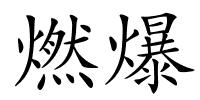 燃爆